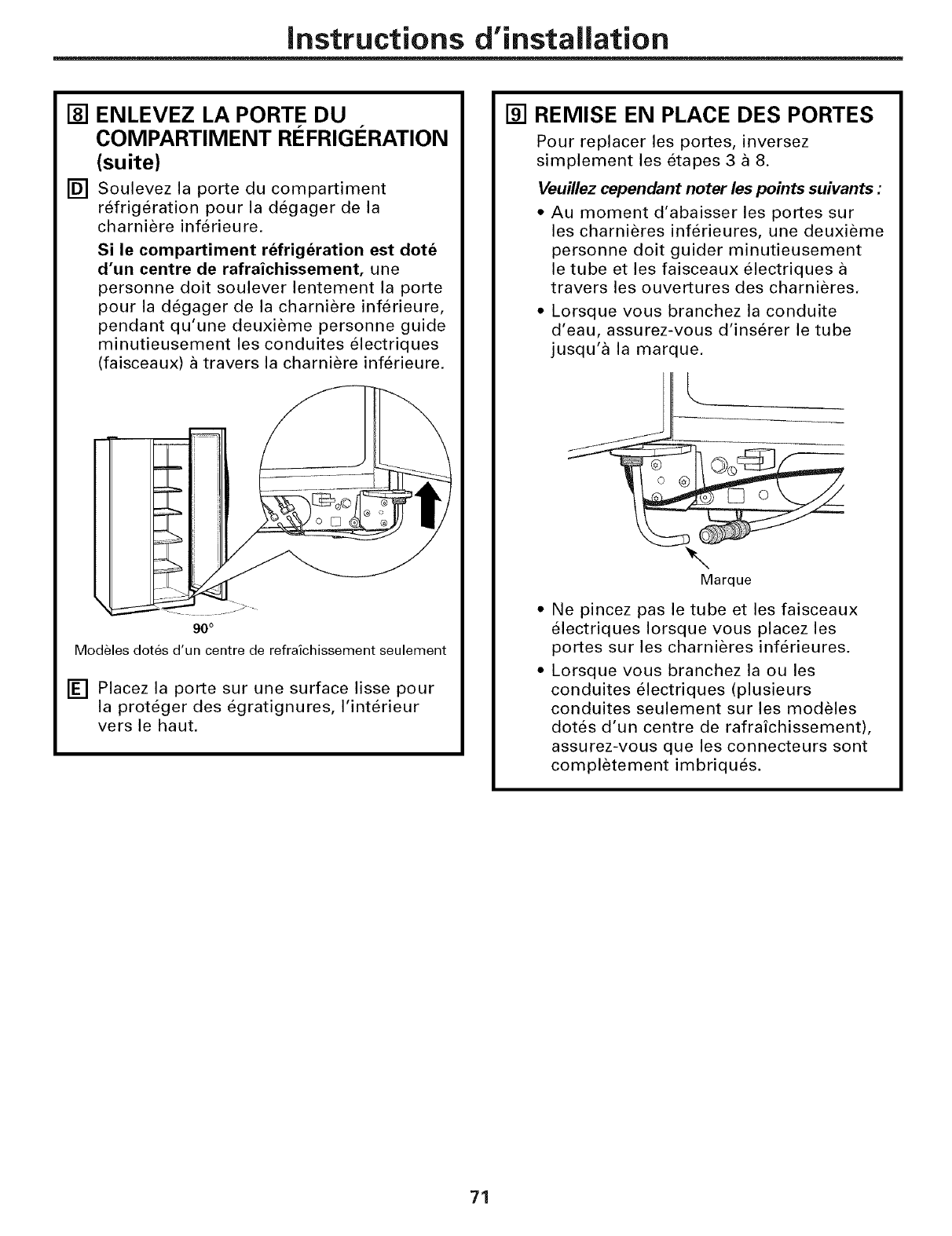 Instructions d'installation

8 ENLEVEZ LA PORTE DU COMPARTIMENT RÉFRIGÉRATION (suite)

D Soulevez la porte du compartiment réfrigération pour la dégager de la charnière inférieure.

Si le compartiment réfrigération est doté d'un centre de rafraîchissement, une personne doit soulever lentement la porte pour la dégager de la charnière inférieure, pendant qu'une deuxième personne guide minutieusement les conduites électriques (faisceaux) à travers la charnière inférieure.

90°

Modèles dotés d'un centre de refraîchissement seulement

E Placez la porte sur une surface lisse pour la protéger des égratignures, l'intérieur vers le haut.

9 REMISE EN PLACE DES PORTES

Pour replacer les portes, inversez simplement les étapes 3 à 8.

Veuillez cependant noter les points suivants :

• Au moment d'abaisser les portes sur les charnières inférieures, une deuxième personne doit guider minutieusement le tube et les faisceaux électriques à travers les ouvertures des charnières.

• Lorsque vous branchez la conduite d'eau, assurez-vous d'insérer le tube jusqu'à la marque.

Marque

• Ne pincez pas le tube et les faisceaux électriques lorsque vous placez les portes sur les charnières inférieures.

• Lorsque vous branchez la ou les conduites électriques (plusieurs conduites seulement sur les modèles dotés d'un centre de rafraîchissement), assurez-vous que les connecteurs sont complètement imbriqués.

71